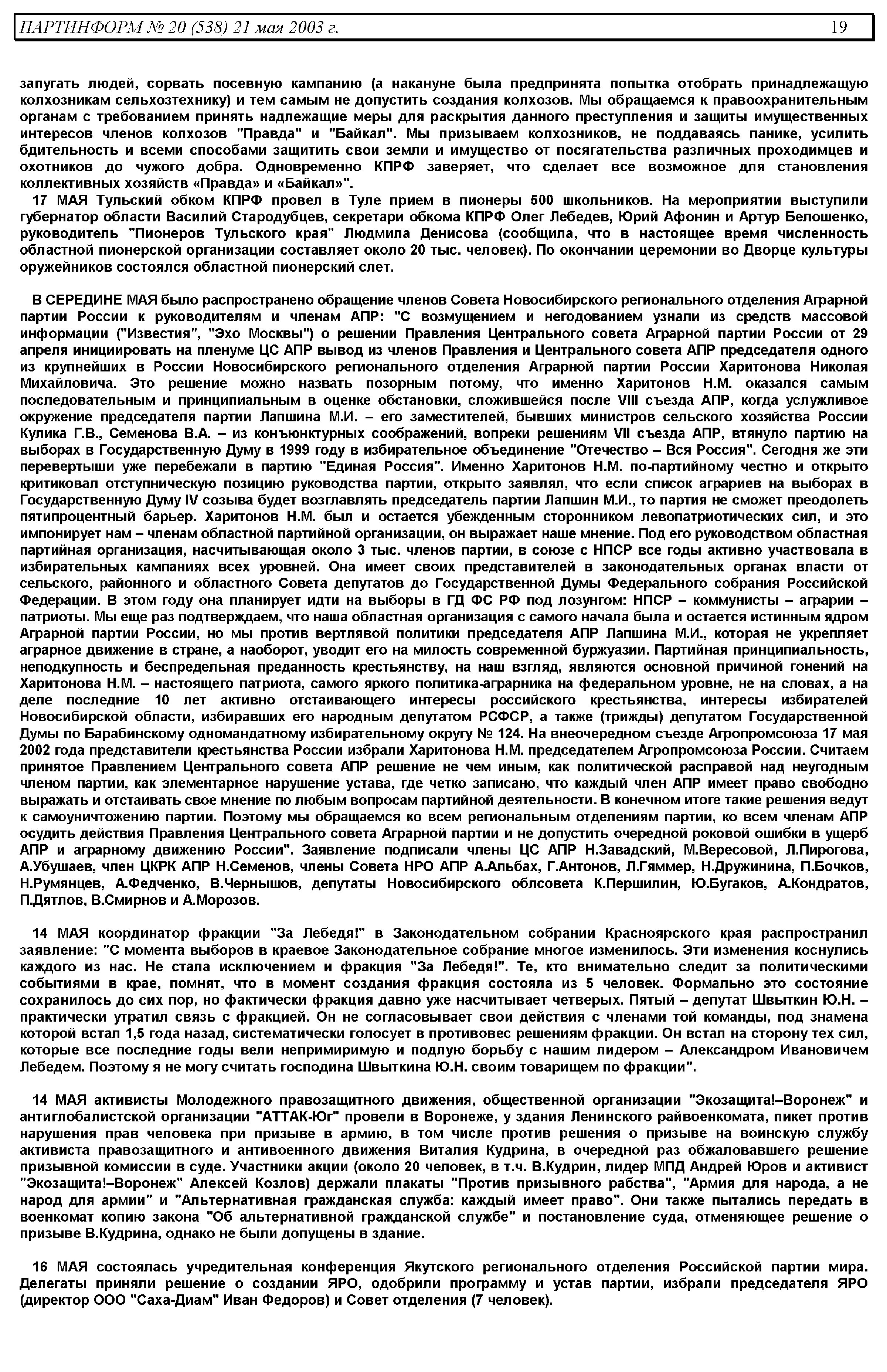 ПАРТИНФОРМ № 20 (538) 21 мая 2003 г. 19

запугать людей, сорвать посевную кампанию (а накануне была предпринята попытка отобрать принадлежащую колхозникам сельхозтехнику) и тем самым не допустить создания колхозов. Мы обращаемся к правоохранительным органам с требованием принять надлежащие меры для раскрытия данного преступления и защиты имущественных интересов членов колхозов "Правда" и "Байкал". Мы призываем колхозников, не поддаваясь панике, усилить бдительность и всеми способами защитить свои земли и имущество от посягательства различных проходимцев и охотников до чужого добра. Одновременно КПРФ заверяет, что сделает все возможное для становления коллективных хозяйств «Правда» и «Байкал»".

17 МАЯ Тульский обком КПРФ провел в Туле прием в пионеры 500 школьников. На мероприятии выступили губернатор области Василий Стародубцев, секретари обкома КПРФ Олег Лебедев, Юрий Афонин и Артур Белошенко, руководитель "Пионеров Тульского края" Людмила Денисова (сообщила, что в настоящее время численность областной пионерской организации составляет около 20 тыс. человек). По окончании церемонии во Дворце культуры оружейников состоялся областной пионерский слет.

В СЕРЕДИНЕ МАЯ было распространено обращение членов Совета Новосибирского регионального отделения Аграрной партии России к руководителям и членам АПР: "С возмущением и негодованием узнали из средств массовой информации ("Известия", "Эхо Москвы") о решении Правления Центрального совета Аграрной партии России от 29 апреля инициировать на пленуме ЦС АПР вывод из членов Правления и Центрального совета АПР председателя одного из крупнейших в России Новосибирского регионального отделения Аграрной партии России Харитонова Николая Михайловича. Это решение можно назвать позорным потому, что именно Харитонов Н.М. оказался самым последовательным и принципиальным в оценке обстановки, сложившейся после VIII съезда АПР, когда услужливое окружение председателя партии Лапшина М.И. – его заместителей, бывших министров сельского хозяйства России Кулика Г.В., Семенова В.А. – из конъюнктурных соображений, вопреки решениям VII съезда АПР, втянуло партию на выборах в Государственную Думу в 1999 году в избирательное объединение "Отечество – Вся Россия". Сегодня же эти перевертыши уже перебежали в партию "Единая Россия". Именно Харитонов Н.М. по-партийному честно и открыто критиковал отступническую позицию руководства партии, открыто заявлял, что если список аграриев на выборах в Государственную Думу IV созыва будет возглавлять председатель партии Лапшин М.И., то партия не сможет преодолеть пятипроцентный барьер. Харитонов Н.М. был и остается убежденным сторонником левопатриотических сил, и это импонирует нам – членам областной партийной организации, он выражает наше мнение. Под его руководством областная партийная организация, насчитывающая около 3 тыс. членов партии, в союзе с НПСР все годы активно участвовала в избирательных кампаниях всех уровней. Она имеет своих представителей в законодательных органах власти от сельского, районного и областного Совета депутатов до Государственной Думы Федерального собрания Российской Федерации. В этом году она планирует идти на выборы в ГД ФС РФ под лозунгом: НПСР – коммунисты – аграрии – патриоты. Мы еще раз подтверждаем, что наша областная организация с самого начала была и остается истинным ядром Аграрной партии России, но мы против вертлявой политики председателя АПР Лапшина М.И., которая не укрепляет аграрное движение в стране, а наоборот, уводит его на милость современной буржуазии. Партийная принципиальность, неподкупность и беспредельная преданность крестьянству, на наш взгляд, являются основной причиной гонений на Харитонова Н.М. – настоящего патриота, самого яркого политика-аграрника на федеральном уровне, не на словах, а на деле последние 10 лет активно отстаивающего интересы российского крестьянства, интересы избирателей Новосибирской области, избиравших его народным депутатом РСФСР, а также (трижды) депутатом Государственной Думы по Барабинскому одномандатному избирательному округу № 124. На внеочередном съезде Агропромсоюза 17 мая 2002 года представители крестьянства России избрали Харитонова Н.М. председателем Агропромсоюза России. Считаем принятое Правлением Центрального совета АПР решение не чем иным, как политической расправой над неугодным членом партии, как элементарное нарушение устава, где четко записано, что каждый член АПР имеет право свободно выражать и отстаивать свое мнение по любым вопросам партийной деятельности. В конечном итоге такие решения ведут к самоуничтожению партии. Поэтому мы обращаемся ко всем региональным отделениям партии, ко всем членам АПР осудить действия Правления Центрального совета Аграрной партии и не допустить очередной роковой ошибки в ущерб АПР и аграрному движению России". Заявление подписали члены ЦС АПР Н.Завадский, М.Вересовой, Л.Пирогова, А.Убушаев, член ЦКРК АПР Н.Семенов, члены Совета НРО АПР А.Альбах, Г.Антонов, Л.Гяммер, Н.Дружинина, П.Бочков, Н.Румянцев, А.Федченко, В.Чернышов, депутаты Новосибирского облсовета К.Першилин, Ю.Бугаков, А.Кондратов, П.Дятлов, В.Смирнов и А.Морозов.

14 МАЯ координатор фракции "За Лебедя!" в Законодательном собрании Красноярского края распространил заявление: "С момента выборов в краевое Законодательное собрание многое изменилось. Эти изменения коснулись каждого из нас. Не стала исключением и фракция "За Лебедя!". Те, кто внимательно следит за политическими событиями в крае, помнят, что в момент создания фракция состояла из 5 человек. Формально это состояние сохранилось до сих пор, но фактически фракция давно уже насчитывает четверых. Пятый – депутат Швыткин Ю.Н. – практически утратил связь с фракцией. Он не согласовывает свои действия с членами той команды, под знамена которой встал 1,5 года назад, систематически голосует в противовес решениям фракции. Он встал на сторону тех сил, которые все последние годы вели непримиримую и подлую борьбу с нашим лидером – Александром Ивановичем Лебедем. Поэтому я не могу считать господина Швыткина Ю.Н. своим товарищем по фракции".

14 МАЯ активисты Молодежного правозащитного движения, общественной организации "Экозащита!–Воронеж" и антиглобалистской организации "АТТАК-Юг" провели в Воронеже, у здания Ленинского райвоенкомата, пикет против нарушения прав человека при призыве в армию, в том числе против решения о призыве на воинскую службу активиста правозащитного и антивоенного движения Виталия Кудрина, в очередной раз обжаловавшего решение призывной комиссии в суде. Участники акции (около 20 человек, в т.ч. В.Кудрин, лидер МПД Андрей Юров и активист "Экозащита!–Воронеж" Алексей Козлов) держали плакаты "Против призывного рабства", "Армия для народа, а не народ для армии" и "Альтернативная гражданская служба: каждый имеет право". Они также пытались передать в военкомат копию закона "Об альтернативной гражданской службе" и постановление суда, отменяющее решение о призыве В.Кудрина, однако не были допущены в здание.

16 МАЯ состоялась учредительная конференция Якутского регионального отделения Российской партии мира. Делегаты приняли решение о создании ЯРО, одобрили программу и устав партии, избрали председателя ЯРО (директор ООО "Саха-Диам" Иван Федоров) и Совет отделения (7 человек).